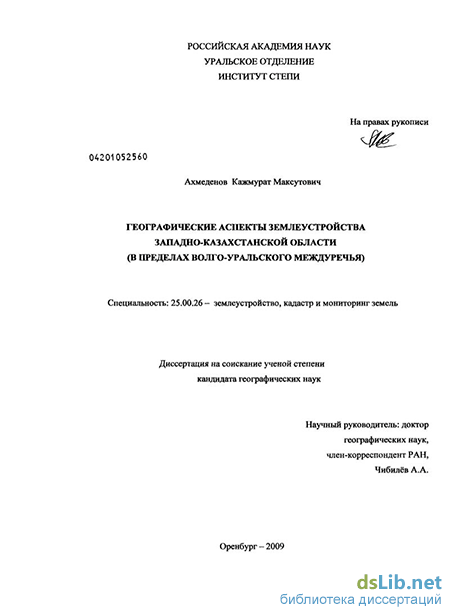 РОССИЙСКАЯ АКАДЕМИЯ НАУК
УРАЛЬСКОЕ ОТДЕЛЕНИЕ
ИНСТИТУТ СТЕПИ

На правах рукописи

04201052560

Ахмеденов Кажмурат Максутович

ГЕОГРАФИЧЕСКИЕ АСПЕКТЫ ЗЕМЛЕУСТРОЙСТВА
ЗАПАДНО-КАЗАХСТАНСКОЙ ОБЛАСТИ
(В ПРЕДЕЛАХ ВОЛГО-УРАЛЬСКОГО МЕЖДУРЕЧЬЯ)

Специальность: 25.00.26 – землеустройство, кадастр и мониторинг земель

Диссертация на соискание ученой степени
кандидата географических наук

Научный руководитель: доктор
географических наук,
член-корреспондент РАН,
Чибилёв А.А.

Оренбург – 2009

dsLib.net
библиотека диссертаций